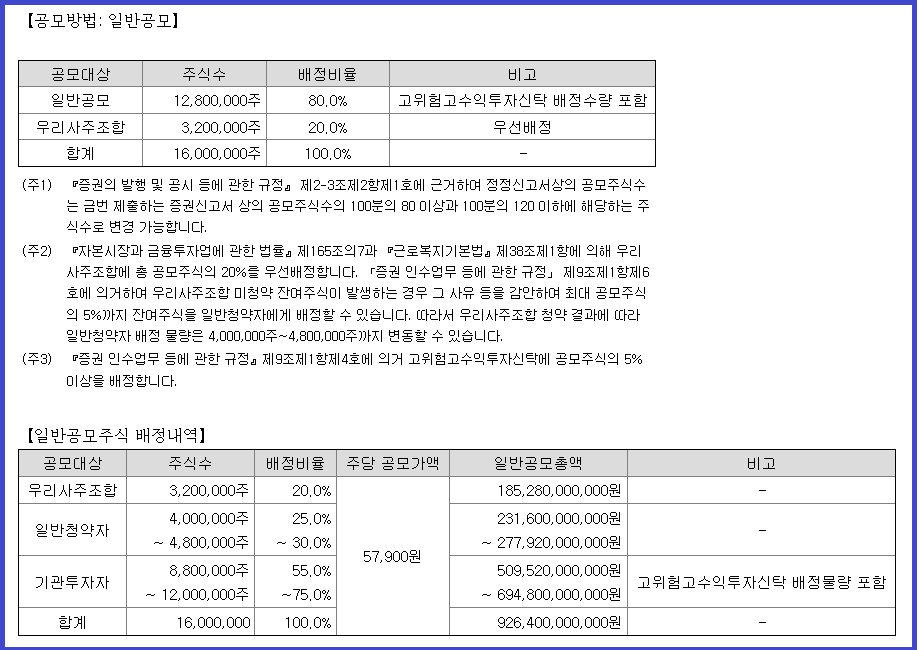 【공모방법: 일반공모】

| 공모대상 | 주식수 | 배정비율 | 비고 |
|---|---|---|---|
| 일반공모 | 12,800,000주 | 80.0% | 고위험고수익투자신탁 배정수량 포함 |
| 우리사주조합 | 3,200,000주 | 20.0% | 우선배정 |
| 합계 | 16,000,000주 | 100.0% | - |

(주1) 『증권의 발행 및 공시 등에 관한 규정』 제2-3조제2항제1호에 근거하여 정정신고서상의 공모주식수는 금번 제출하는 증권신고서 상의 공모주식수의 100분의 80 이상과 100분의 120 이하에 해당하는 주식수로 변경 가능합니다.

(주2) 『자본시장과 금융투자업에 관한 법률』 제165조의7과 『근로복지기본법』 제38조제1항에 의해 우리사주조합에 총 공모주식의 20%를 우선배정합니다. 「증권 인수업무 등에 관한 규정」 제9조제1항제6호에 의거하여 우리사주조합 미청약 잔여주식이 발생하는 경우 그 사유 등을 감안하여 최대 공모주식의 5%까지 잔여주식을 일반청약자에게 배정할 수 있습니다. 따라서 우리사주조합 청약 결과에 따라 일반청약자 배정 물량은 4,000,000주~4,800,000주까지 변동할 수 있습니다.

(주3) 『증권 인수업무 등에 관한 규정』 제9조제1항제4호에 의거 고위험고수익투자신탁에 공모주식의 5% 이상을 배정합니다.

【일반공모주식 배정내역】

| 공모대상 | 주식수 | 배정비율 | 주당 공모가액 | 일반공모총액 | 비고 |
|---|---|---|---|---|---|
| 우리사주조합 | 3,200,000주 | 20.0% | 57,900원 | 185,280,000,000원 | - |
| 일반청약자 | 4,000,000주 ~ 4,800,000주 | 25.0% ~ 30.0% | | 231,600,000,000원 ~ 277,920,000,000원 | - |
| 기관투자자 | 8,800,000주 ~ 12,000,000주 | 55.0% ~75.0% | | 509,520,000,000원 ~ 694,800,000,000원 | 고위험고수익투자신탁 배정물량 포함 |
| 합계 | 16,000,000 | 100.0% | | 926,400,000,000원 | - |